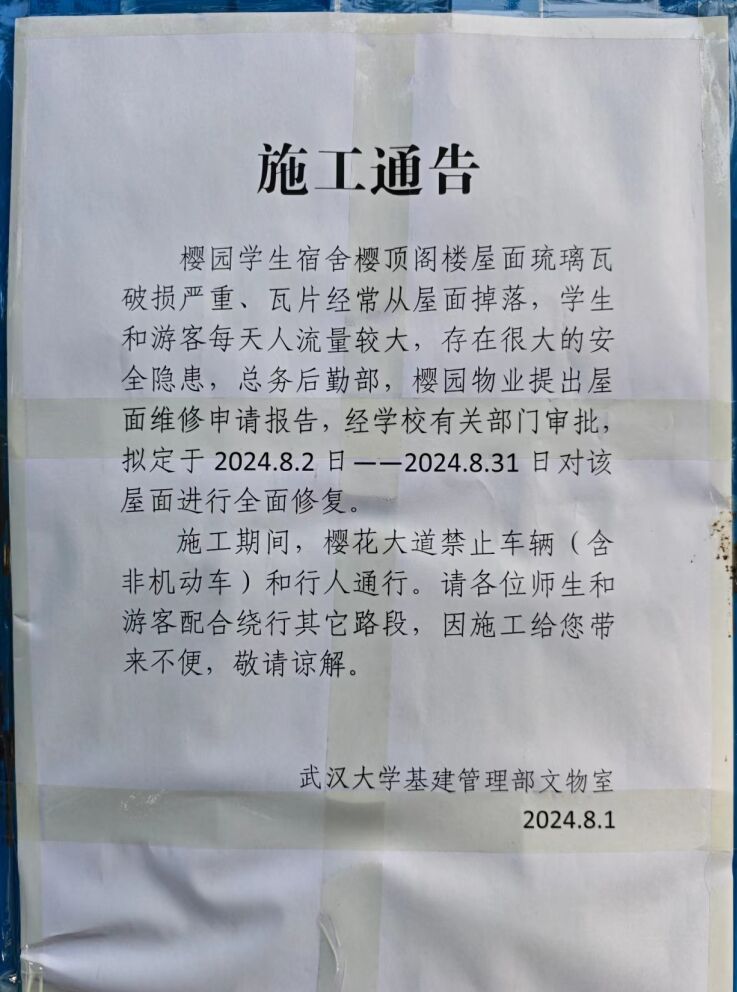 施工通告

樱园学生宿舍樱顶阁楼屋面琉璃瓦破损严重、瓦片经常从屋面掉落，学生和游客每天人流量较大，存在很大的安全隐患，总务后勤部，樱园物业提出屋面维修申请报告，经学校有关部门审批，拟定于2024.8.2日——2024.8.31日对该屋面进行全面修复。

施工期间，樱花大道禁止车辆（含非机动车）和行人通行。请各位师生和游客配合绕行其它路段，因施工给您带来不便，敬请谅解。

武汉大学基建管理部文物室
2024.8.1